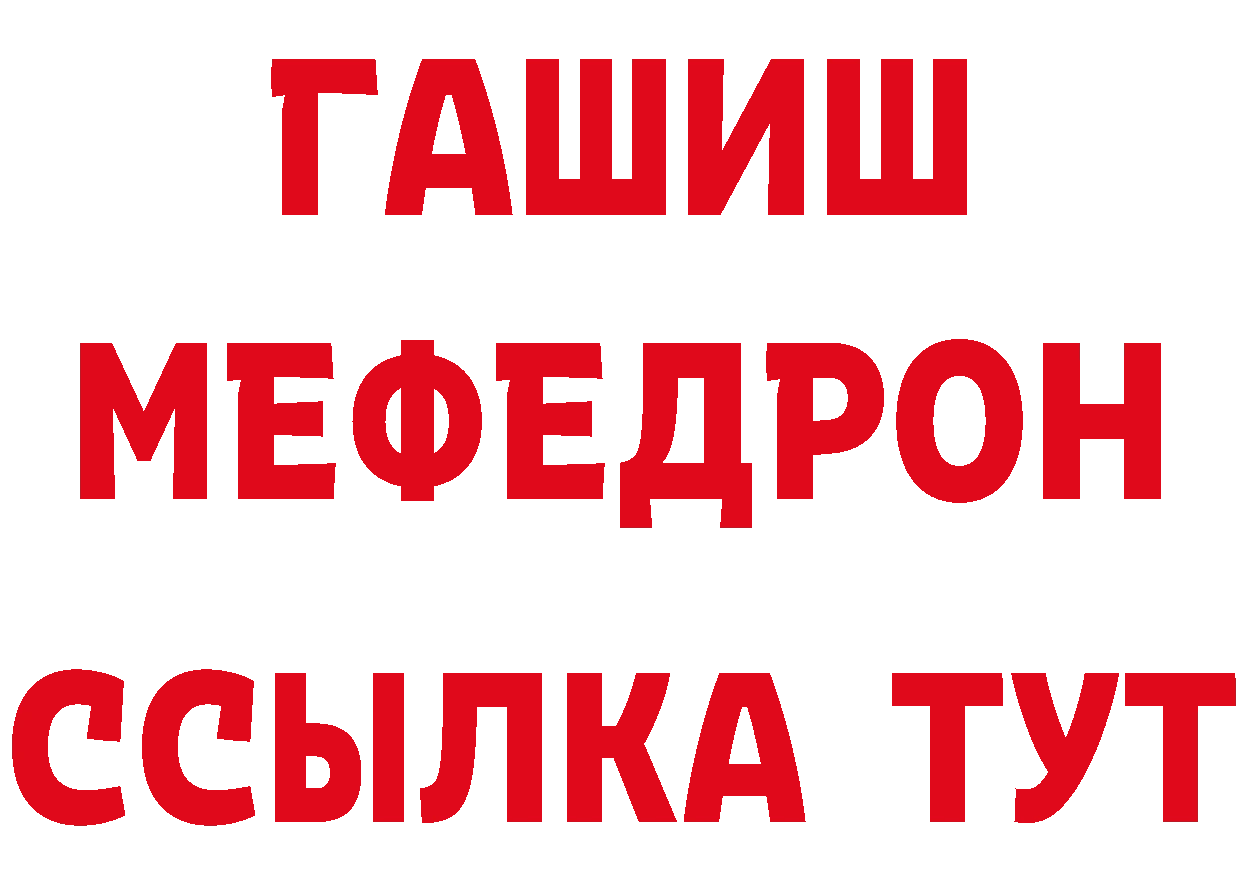 ГАШИШ
МЕФЕДРОН
ССЫЛКА ТУТ